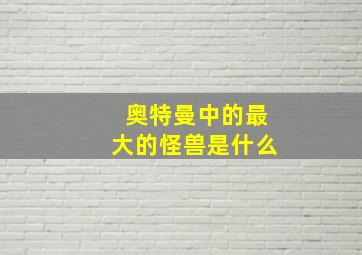 奥特曼中的最大的怪兽是什么